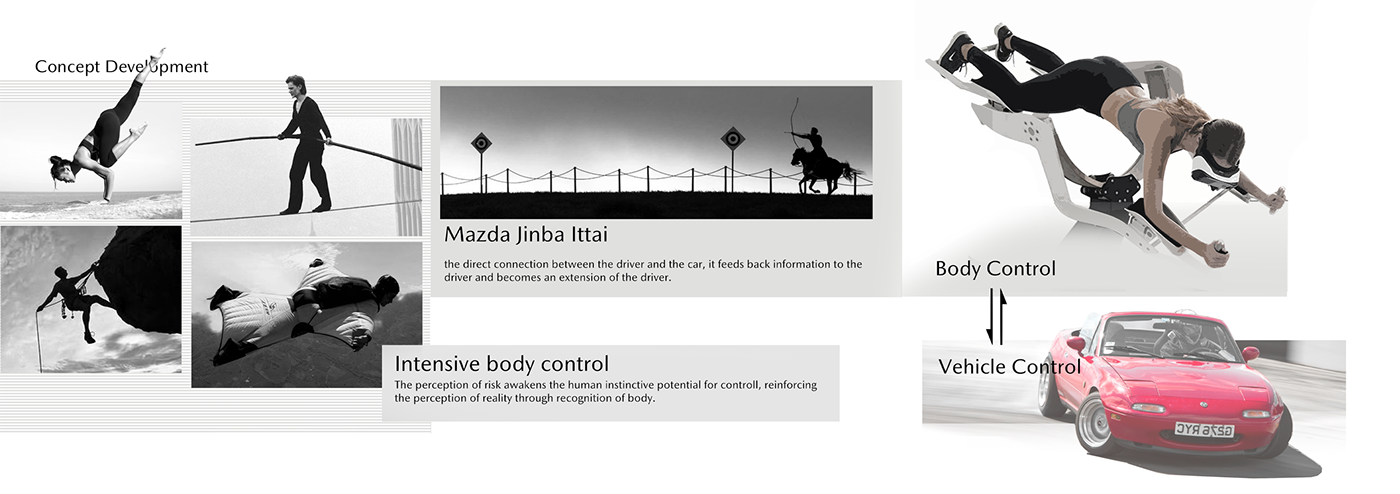 Concept Development

Mazda Jinba Ittai

the direct connection between the driver and the car, it feeds back information to the driver and becomes an extension of the driver.

Intensive body control

The perception of risk awakens the human instinctive potential for controll, reinforcing the perception of reality through recognition of body.

Body Control

Vehicle Control

G276 RYC